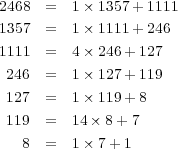 $2468 = 1 \times 1357 + 1111$
$1357 = 1 \times 1111 + 246$
$1111 = 4 \times 246 + 127$
$246 = 1 \times 127 + 119$
$127 = 1 \times 119 + 8$
$119 = 14 \times 8 + 7$
$8 = 1 \times 7 + 1$